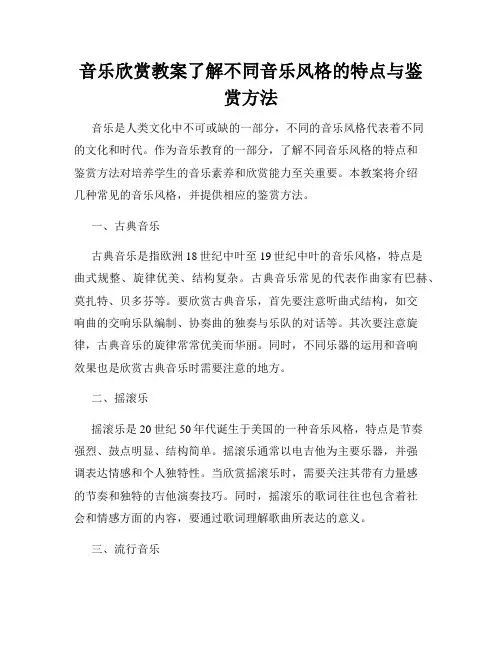 音乐欣赏教案了解不同音乐风格的特点与鉴赏方法

音乐是人类文化中不可或缺的一部分，不同的音乐风格代表着不同的文化和时代。作为音乐教育的一部分，了解不同音乐风格的特点和鉴赏方法对培养学生的音乐素养和欣赏能力至关重要。本教案将介绍几种常见的音乐风格，并提供相应的鉴赏方法。

一、古典音乐

古典音乐是指欧洲18世纪中叶至19世纪中叶的音乐风格，特点是曲式规整、旋律优美、结构复杂。古典音乐常见的代表作曲家有巴赫、莫扎特、贝多芬等。要欣赏古典音乐，首先要注意听曲式结构，如交响曲的交响乐队编制、协奏曲的独奏与乐队的对话等。其次要注意旋律，古典音乐的旋律常常优美而华丽。同时，不同乐器的运用和音响效果也是欣赏古典音乐时需要注意的地方。

二、摇滚乐

摇滚乐是20世纪50年代诞生于美国的一种音乐风格，特点是节奏强烈、鼓点明显、结构简单。摇滚乐通常以电吉他为主要乐器，并强调表达情感和个人独特性。当欣赏摇滚乐时，需要关注其带有力量感的节奏和独特的吉他演奏技巧。同时，摇滚乐的歌词往往也包含着社会和情感方面的内容，要通过歌词理解歌曲所表达的意义。

三、流行音乐